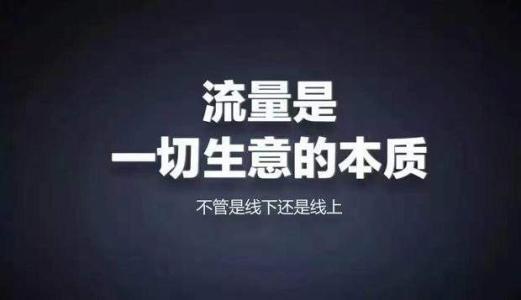 流量是
一切生意的本质

不管是线下还是线上